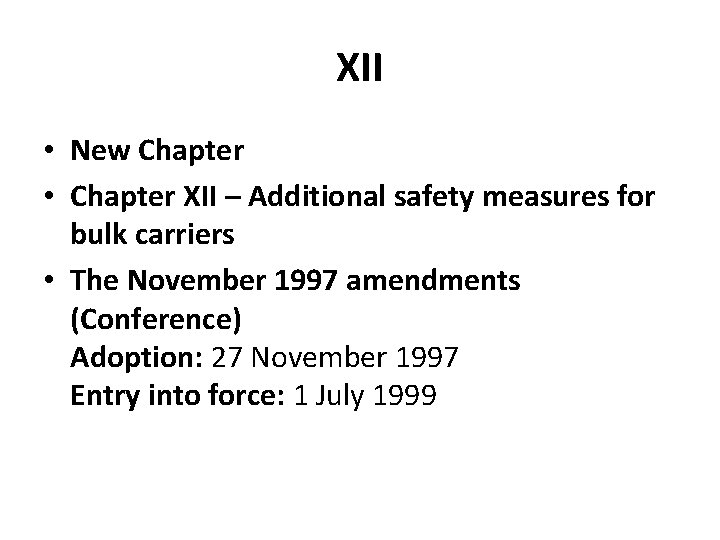 XII

• New Chapter
• Chapter XII – Additional safety measures for bulk carriers
• The November 1997 amendments (Conference)
Adoption: 27 November 1997
Entry into force: 1 July 1999